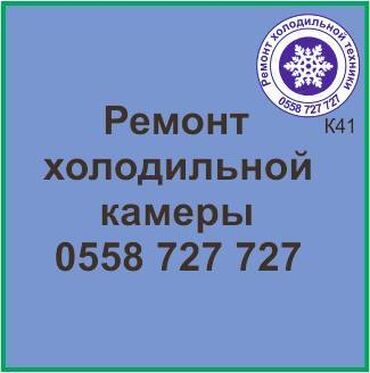 Ремонт холодильной техники
0558 727 727

К41

Ремонт холодильной камеры
0558 727 727